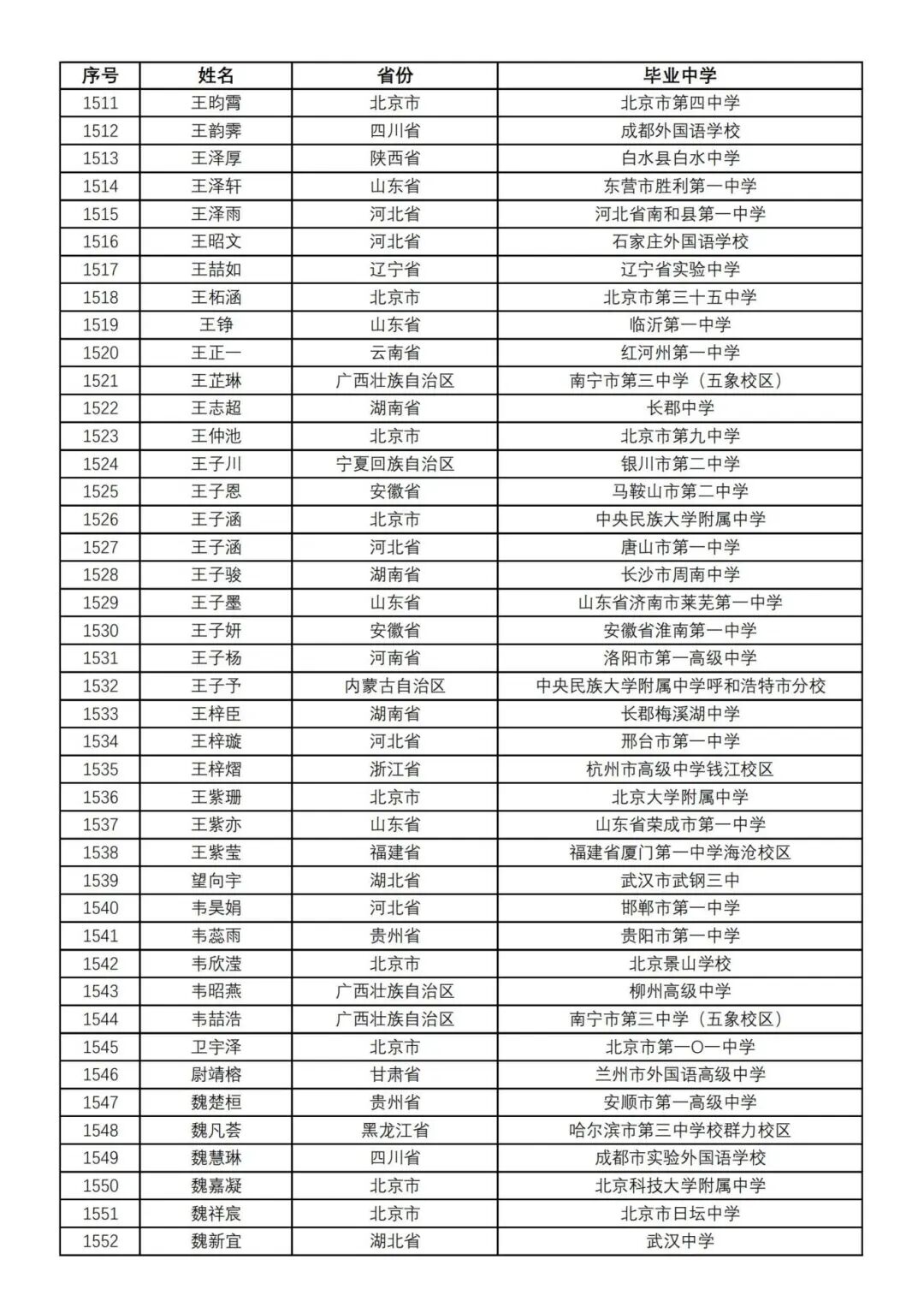 | 序号 | 姓名 | 省份 | 毕业中学 |
|---|---|---|---|
| 1511 | 王昀霄 | 北京市 | 北京市第四中学 |
| 1512 | 王韵霁 | 四川省 | 成都外国语学校 |
| 1513 | 王泽厚 | 陕西省 | 白水县白水中学 |
| 1514 | 王泽轩 | 山东省 | 东营市胜利第一中学 |
| 1515 | 王泽雨 | 河北省 | 河北省南和县第一中学 |
| 1516 | 王昭文 | 河北省 | 石家庄外国语学校 |
| 1517 | 王喆如 | 辽宁省 | 辽宁省实验中学 |
| 1518 | 王柘涵 | 北京市 | 北京市第三十五中学 |
| 1519 | 王铮 | 山东省 | 临沂第一中学 |
| 1520 | 王正一 | 云南省 | 红河州第一中学 |
| 1521 | 王芷琳 | 广西壮族自治区 | 南宁市第三中学（五象校区） |
| 1522 | 王志超 | 湖南省 | 长郡中学 |
| 1523 | 王仲池 | 北京市 | 北京市第九中学 |
| 1524 | 王子川 | 宁夏回族自治区 | 银川市第二中学 |
| 1525 | 王子恩 | 安徽省 | 马鞍山市第二中学 |
| 1526 | 王子涵 | 北京市 | 中央民族大学附属中学 |
| 1527 | 王子涵 | 河北省 | 唐山市第一中学 |
| 1528 | 王子骏 | 湖南省 | 长沙市周南中学 |
| 1529 | 王子墨 | 山东省 | 山东省济南市莱芜第一中学 |
| 1530 | 王子妍 | 安徽省 | 安徽省淮南第一中学 |
| 1531 | 王子杨 | 河南省 | 洛阳市第一高级中学 |
| 1532 | 王子予 | 内蒙古自治区 | 中央民族大学附属中学呼和浩特市分校 |
| 1533 | 王梓臣 | 湖南省 | 长郡梅溪湖中学 |
| 1534 | 王梓璇 | 河北省 | 邢台市第一中学 |
| 1535 | 王梓熠 | 浙江省 | 杭州市高级中学钱江校区 |
| 1536 | 王紫珊 | 北京市 | 北京大学附属中学 |
| 1537 | 王紫亦 | 山东省 | 山东省荣成市第一中学 |
| 1538 | 王紫莹 | 福建省 | 福建省厦门第一中学海沧校区 |
| 1539 | 望向宇 | 湖北省 | 武汉市武钢三中 |
| 1540 | 韦昊娟 | 河北省 | 邯郸市第一中学 |
| 1541 | 韦蕊雨 | 贵州省 | 贵阳市第一中学 |
| 1542 | 韦欣滢 | 北京市 | 北京景山学校 |
| 1543 | 韦昭燕 | 广西壮族自治区 | 柳州高级中学 |
| 1544 | 韦喆浩 | 广西壮族自治区 | 南宁市第三中学（五象校区） |
| 1545 | 卫宇泽 | 北京市 | 北京市第一〇一中学 |
| 1546 | 尉靖榕 | 甘肃省 | 兰州市外国语高级中学 |
| 1547 | 魏楚桓 | 贵州省 | 安顺市第一高级中学 |
| 1548 | 魏凡荟 | 黑龙江省 | 哈尔滨市第三中学校群力校区 |
| 1549 | 魏慧琳 | 四川省 | 成都市实验外国语学校 |
| 1550 | 魏嘉凝 | 北京市 | 北京科技大学附属中学 |
| 1551 | 魏祥宸 | 北京市 | 北京市日坛中学 |
| 1552 | 魏新宜 | 湖北省 | 武汉中学 |